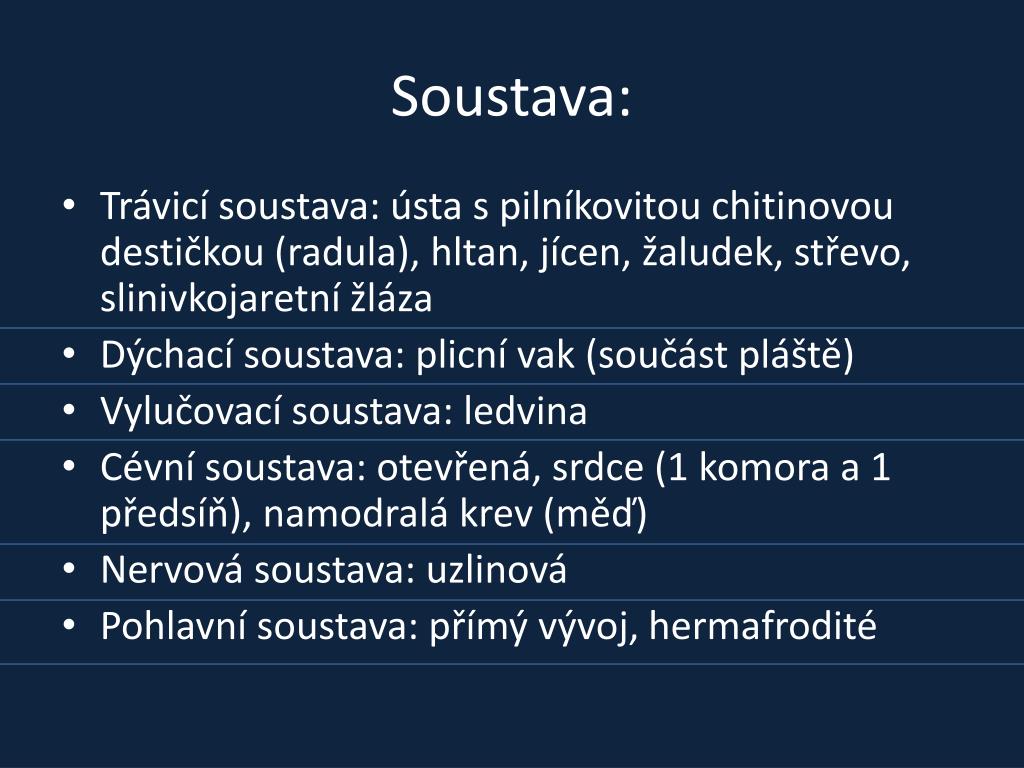 Soustava:

• Trávicí soustava: ústa s pilníkovitou chitinovou destičkou (radula), hltan, jícen, žaludek, střevo, slinivkojaretní žláza
• Dýchací soustava: plicní vak (součást pláště)
• Vylučovací soustava: ledvina
• Cévní soustava: otevřená, srdce (1 komora a 1 předsíň), namodralá krev (měď)
• Nervová soustava: uzlinová
• Pohlavní soustava: přímý vývoj, hermafrodité